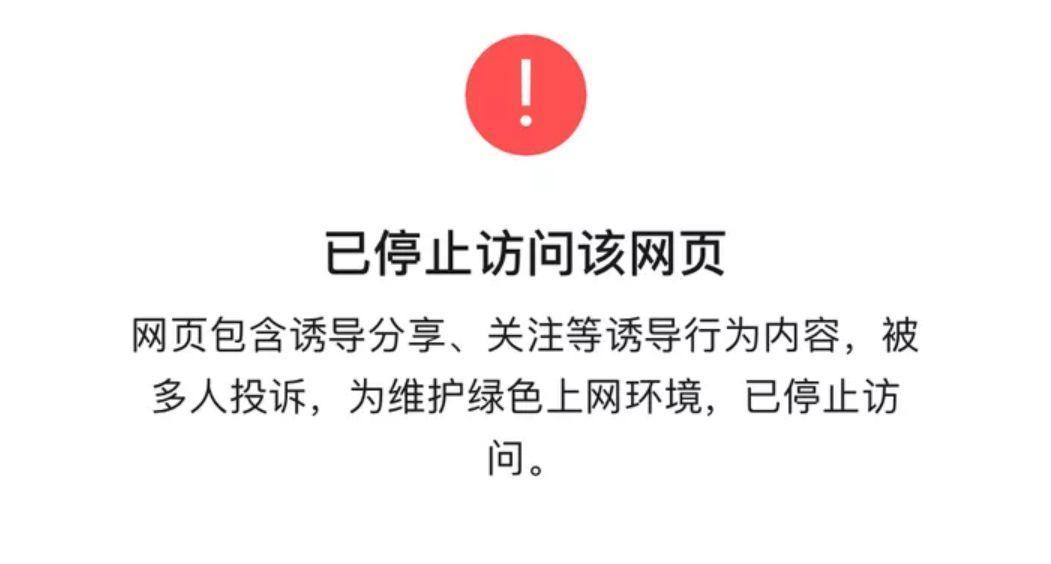 !

已停止访问该网页

网页包含诱导分享、关注等诱导行为内容，被多人投诉，为维护绿色上网环境，已停止访问。